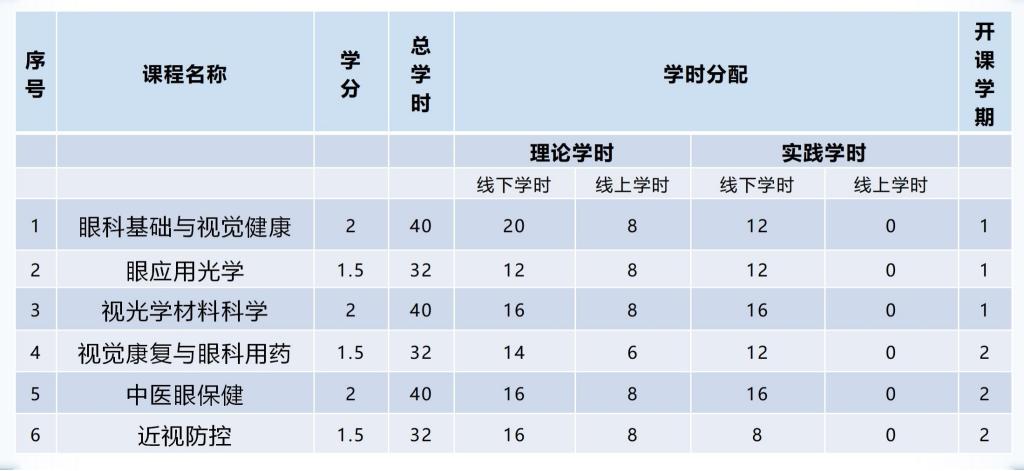 | 序号 | 课程名称 | 学分 | 总学时 | 学时分配 | | | | 开课学期 |
|---|---|---|---|---|---|---|---|---|
| | | | | 理论学时 | | 实践学时 | | |
| | | | | 线下学时 | 线上学时 | 线下学时 | 线上学时 | |
| 1 | 眼科基础与视觉健康 | 2 | 40 | 20 | 8 | 12 | 0 | 1 |
| 2 | 眼应用光学 | 1.5 | 32 | 12 | 8 | 12 | 0 | 1 |
| 3 | 视光学材料科学 | 2 | 40 | 16 | 8 | 16 | 0 | 1 |
| 4 | 视觉康复与眼科用药 | 1.5 | 32 | 14 | 6 | 12 | 0 | 2 |
| 5 | 中医眼保健 | 2 | 40 | 16 | 8 | 16 | 0 | 2 |
| 6 | 近视防控 | 1.5 | 32 | 16 | 8 | 8 | 0 | 2 |